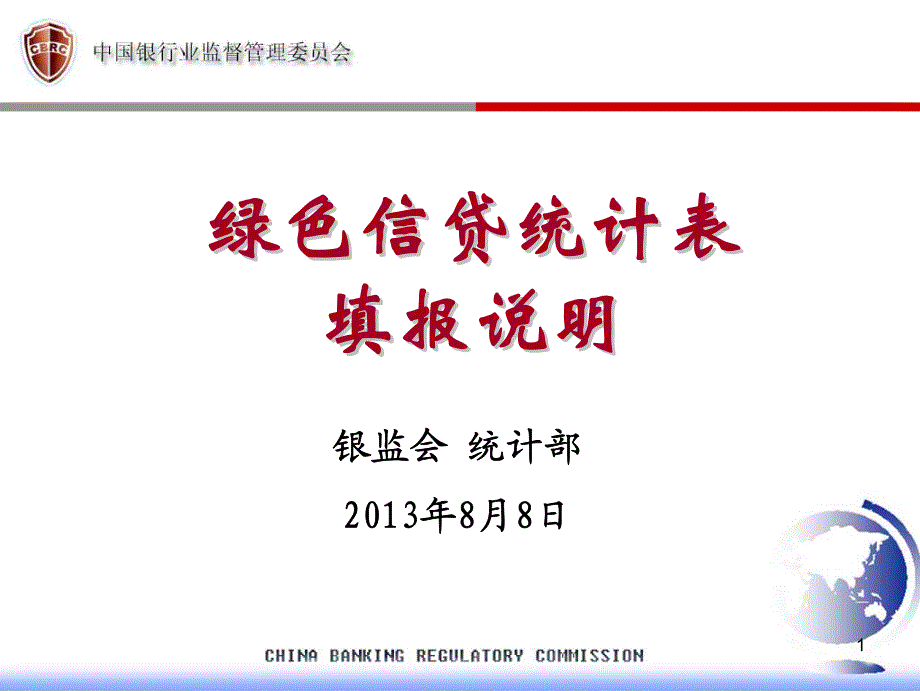 CBRC 中国银行业监督管理委员会

绿色信贷统计表
填报说明

银监会 统计部

2013年8月8日

CHINA BANKING REGULATORY COMMISSION

1